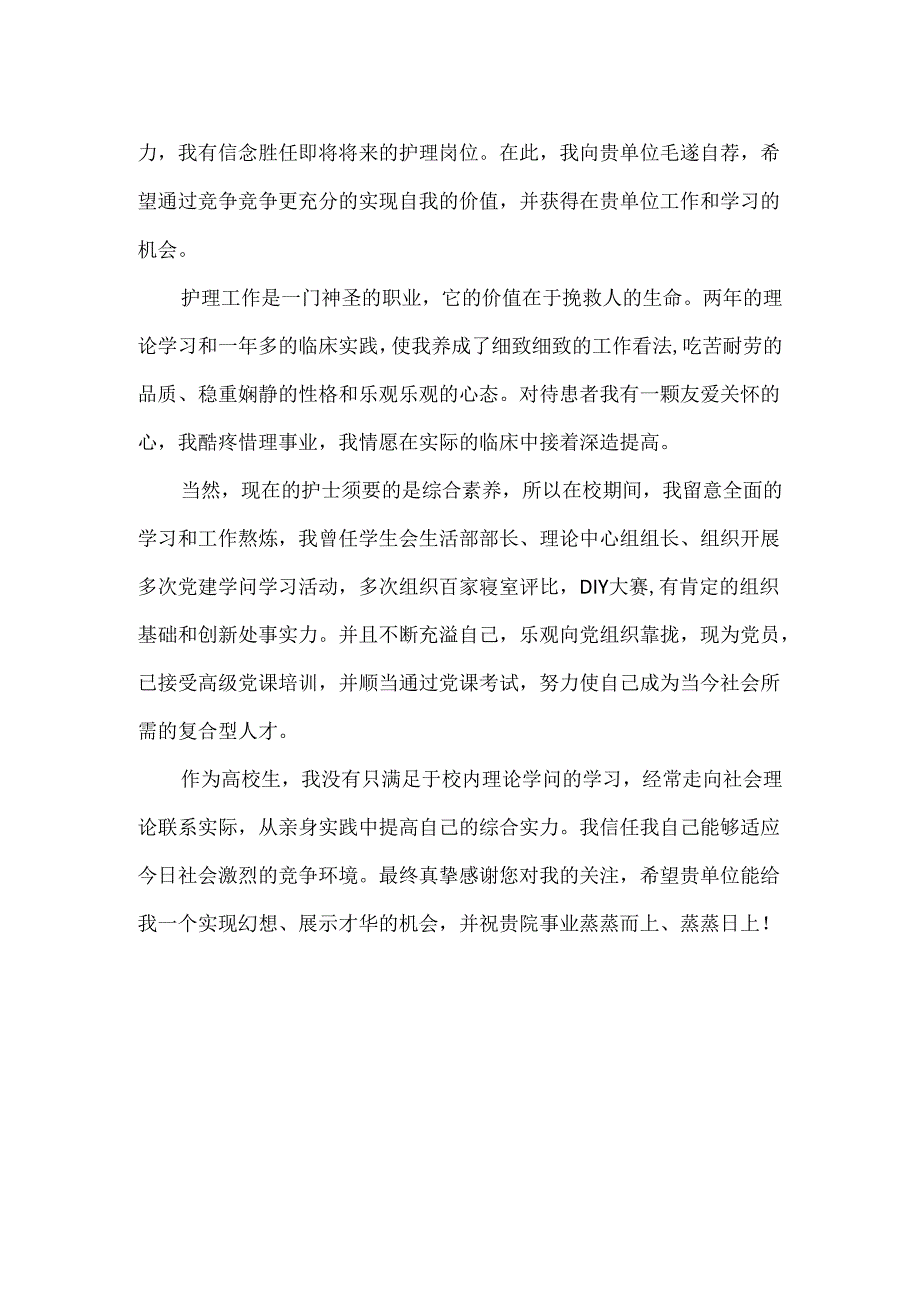 力，我有信念胜任即将将来的护理岗位。在此，我向贵单位毛遂自荐，希望通过竞争竞争更充分的实现自我的价值，并获得在贵单位工作和学习的机会。

护理工作是一门神圣的职业，它的价值在于挽救人的生命。两年的理论学习和一年多的临床实践，使我养成了细致细致的工作看法,吃苦耐劳的品质、稳重娴静的性格和乐观乐观的心态。对待患者我有一颗友爱关怀的心，我酷疼惜理事业，我情愿在实际的临床中接着深造提高。

当然，现在的护士须要的是综合素养，所以在校期间，我留意全面的学习和工作熬炼，我曾任学生会生活部部长、理论中心组组长、组织开展多次党建学问学习活动，多次组织百家寝室评比，DIY大赛,有肯定的组织基础和创新处事实力。并且不断充溢自己，乐观向党组织靠拢，现为党员，已接受高级党课培训，并顺当通过党课考试，努力使自己成为当今社会所需的复合型人才。

作为高校生，我没有只满足于校内理论学问的学习，经常走向社会理论联系实际，从亲身实践中提高自己的综合实力。我信任我自己能够适应今日社会激烈的竞争环境。最终真挚感谢您对我的关注，希望贵单位能给我一个实现幻想、展示才华的机会，并祝贵院事业蒸蒸而上、蒸蒸日上！